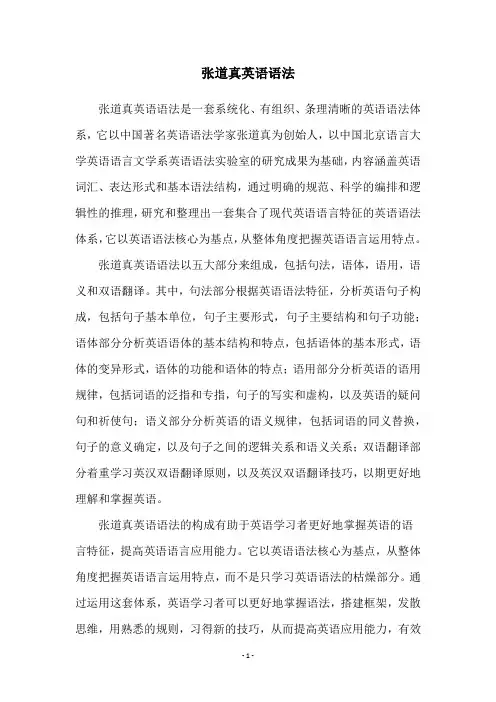 张道真英语语法

张道真英语语法是一套系统化、有组织、条理清晰的英语语法体系，它以中国著名英语语法学家张道真为创始人，以中国北京语言大学英语语言文学系英语语法实验室的研究成果为基础，内容涵盖英语词汇、表达形式和基本语法结构，通过明确的规范、科学的编排和逻辑性的推理，研究和整理出一套集合了现代英语语言特征的英语语法体系，它以英语语法核心为基点，从整体角度把握英语语言运用特点。

张道真英语语法以五大部分来组成，包括句法，语体，语用，语义和双语翻译。其中，句法部分根据英语语法特征，分析英语句子构成，包括句子基本单位，句子主要形式，句子主要结构和句子功能；语体部分分析英语语体的基本结构和特点，包括语体的基本形式，语体的变异形式，语体的功能和语体的特点；语用部分分析英语的语用规律，包括词语的泛指和专指，句子的写实和虚构，以及英语的疑问句和祈使句；语义部分分析英语的语义规律，包括词语的同义替换，句子的意义确定，以及句子之间的逻辑关系和语义关系；双语翻译部分着重学习英汉双语翻译原则，以及英汉双语翻译技巧，以期更好地理解和掌握英语。

张道真英语语法的构成有助于英语学习者更好地掌握英语的语言特征，提高英语语言应用能力。它以英语语法核心为基点，从整体角度把握英语语言运用特点，而不是只学习英语语法的枯燥部分。通过运用这套体系，英语学习者可以更好地掌握语法，搭建框架，发散思维，用熟悉的规则，习得新的技巧，从而提高英语应用能力，有效

- 1 -